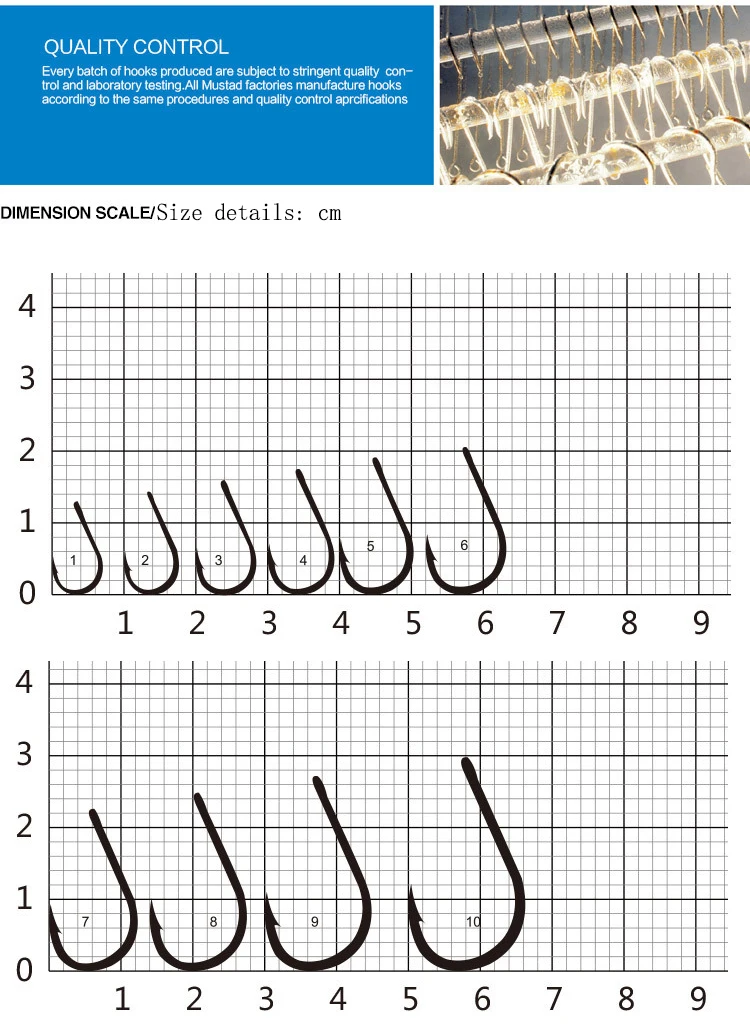 QUALITY CONTROL

Every batch of hooks produced are subject to stringent quality control and laboratory testing.All Mustad factories manufacture hooks according to the same procedures and quality control aprcifications

DIMENSION SCALE/Size details: cm

4
3
2
1
0
1 2 3 4 5 6
1 2 3 4 5 6 7 8 9

4
3
2
1
0
7 8 9 10
1 2 3 4 5 6 7 8 9